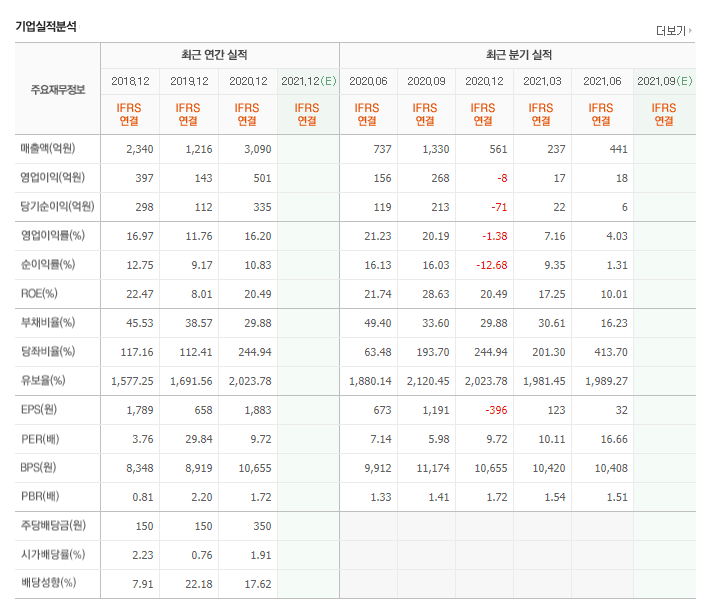 기업실적분석

더보기

| 주요재무정보 | 최근 연간 실적 | | | | 최근 분기 실적 | | | | | |
|---|---|---|---|---|---|---|---|---|---|---|
| | 2018.12 | 2019.12 | 2020.12 | 2021.12(E) | 2020.06 | 2020.09 | 2020.12 | 2021.03 | 2021.06 | 2021.09(E) |
| | IFRS 연결 | IFRS 연결 | IFRS 연결 | IFRS 연결 | IFRS 연결 | IFRS 연결 | IFRS 연결 | IFRS 연결 | IFRS 연결 | IFRS 연결 |
| 매출액(억원) | 2,340 | 1,216 | 3,090 | | 737 | 1,330 | 561 | 237 | 441 | |
| 영업이익(억원) | 397 | 143 | 501 | | 156 | 268 | -8 | 17 | 18 | |
| 당기순이익(억원) | 298 | 112 | 335 | | 119 | 213 | -71 | 22 | 6 | |
| 영업이익률(%) | 16.97 | 11.76 | 16.20 | | 21.23 | 20.19 | -1.38 | 7.16 | 4.03 | |
| 순이익률(%) | 12.75 | 9.17 | 10.83 | | 16.13 | 16.03 | -12.68 | 9.35 | 1.31 | |
| ROE(%) | 22.47 | 8.01 | 20.49 | | 21.74 | 28.63 | 20.49 | 17.25 | 10.01 | |
| 부채비율(%) | 45.53 | 38.57 | 29.88 | | 49.40 | 33.60 | 29.88 | 30.61 | 16.23 | |
| 당좌비율(%) | 117.16 | 112.41 | 244.94 | | 63.48 | 193.70 | 244.94 | 201.30 | 413.70 | |
| 유보율(%) | 1,577.25 | 1,691.56 | 2,023.78 | | 1,880.14 | 2,120.45 | 2,023.78 | 1,981.45 | 1,989.27 | |
| EPS(원) | 1,789 | 658 | 1,883 | | 673 | 1,191 | -396 | 123 | 32 | |
| PER(배) | 3.76 | 29.84 | 9.72 | | 7.14 | 5.98 | 9.72 | 10.11 | 16.66 | |
| BPS(원) | 8,348 | 8,919 | 10,655 | | 9,912 | 11,174 | 10,655 | 10,420 | 10,408 | |
| PBR(배) | 0.81 | 2.20 | 1.72 | | 1.33 | 1.41 | 1.72 | 1.54 | 1.51 | |
| 주당배당금(원) | 150 | 150 | 350 | | | | | | | |
| 시가배당률(%) | 2.23 | 0.76 | 1.91 | | | | | | | |
| 배당성향(%) | 7.91 | 22.18 | 17.62 | | | | | | | |